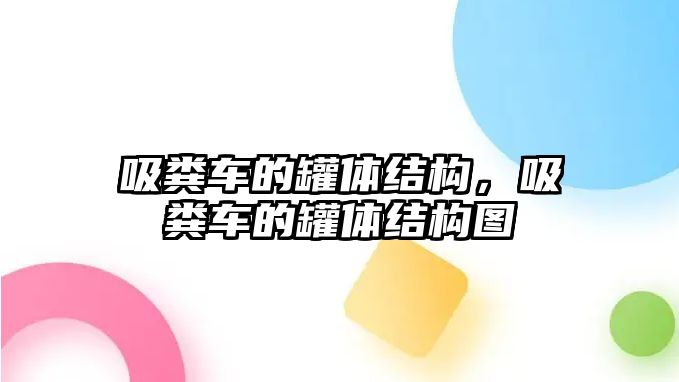 吸粪车的罐体结构，吸粪车的罐体结构图